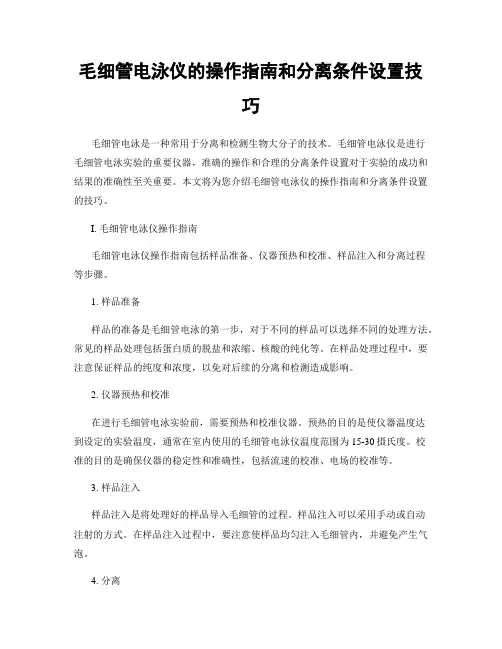 毛细管电泳仪的操作指南和分离条件设置技巧

毛细管电泳是一种常用于分离和检测生物大分子的技术。毛细管电泳仪是进行毛细管电泳实验的重要仪器，准确的操作和合理的分离条件设置对于实验的成功和结果的准确性至关重要。本文将为您介绍毛细管电泳仪的操作指南和分离条件设置的技巧。

I. 毛细管电泳仪操作指南

毛细管电泳仪操作指南包括样品准备、仪器预热和校准、样品注入和分离过程等步骤。

1. 样品准备

样品的准备是毛细管电泳的第一步，对于不同的样品可以选择不同的处理方法。常见的样品处理包括蛋白质的脱盐和浓缩、核酸的纯化等。在样品处理过程中，要注意保证样品的纯度和浓度，以免对后续的分离和检测造成影响。

2. 仪器预热和校准

在进行毛细管电泳实验前，需要预热和校准仪器。预热的目的是使仪器温度达到设定的实验温度，通常在室内使用的毛细管电泳仪温度范围为15-30摄氏度。校准的目的是确保仪器的稳定性和准确性，包括流速的校准、电场的校准等。

3. 样品注入

样品注入是将处理好的样品导入毛细管的过程。样品注入可以采用手动或自动注射的方式。在样品注入过程中，要注意使样品均匀注入毛细管内，并避免产生气泡。

4. 分离